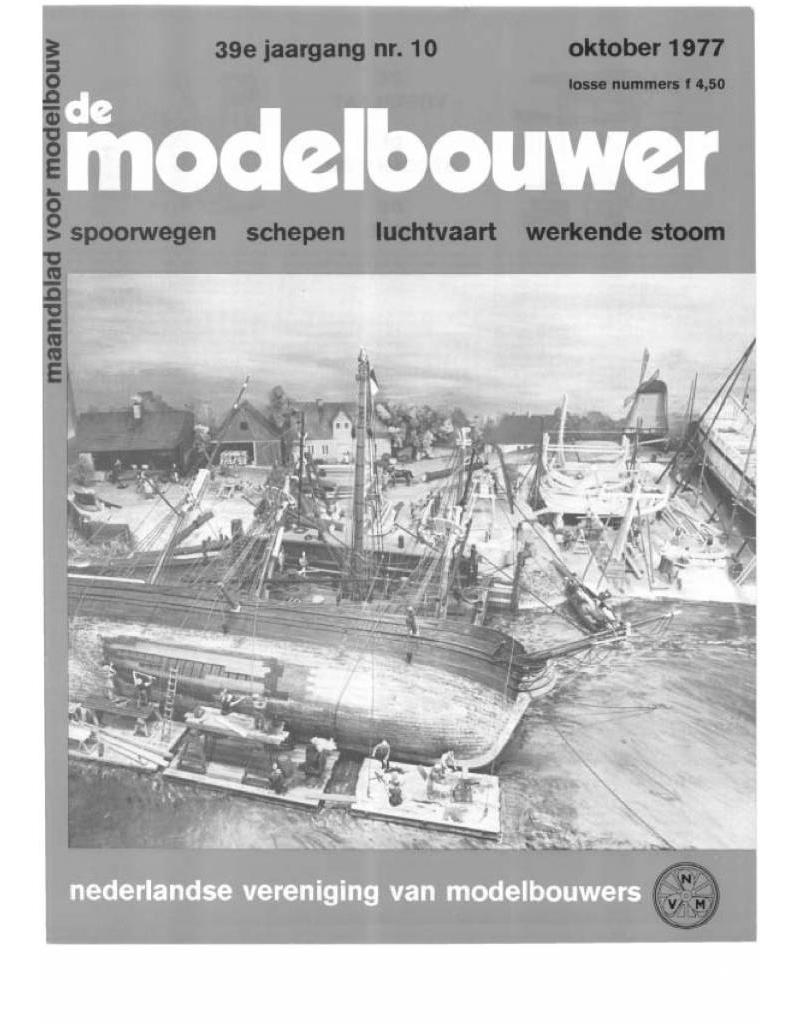 maandblad voor modelbouw

39e jaargang nr. 10

oktober 1977

losse nummers f 4,50

de modelbouwer

spoorwegen schepen luchtvaart werkende stoom

nederlandse vereniging van modelbouwers

N V M